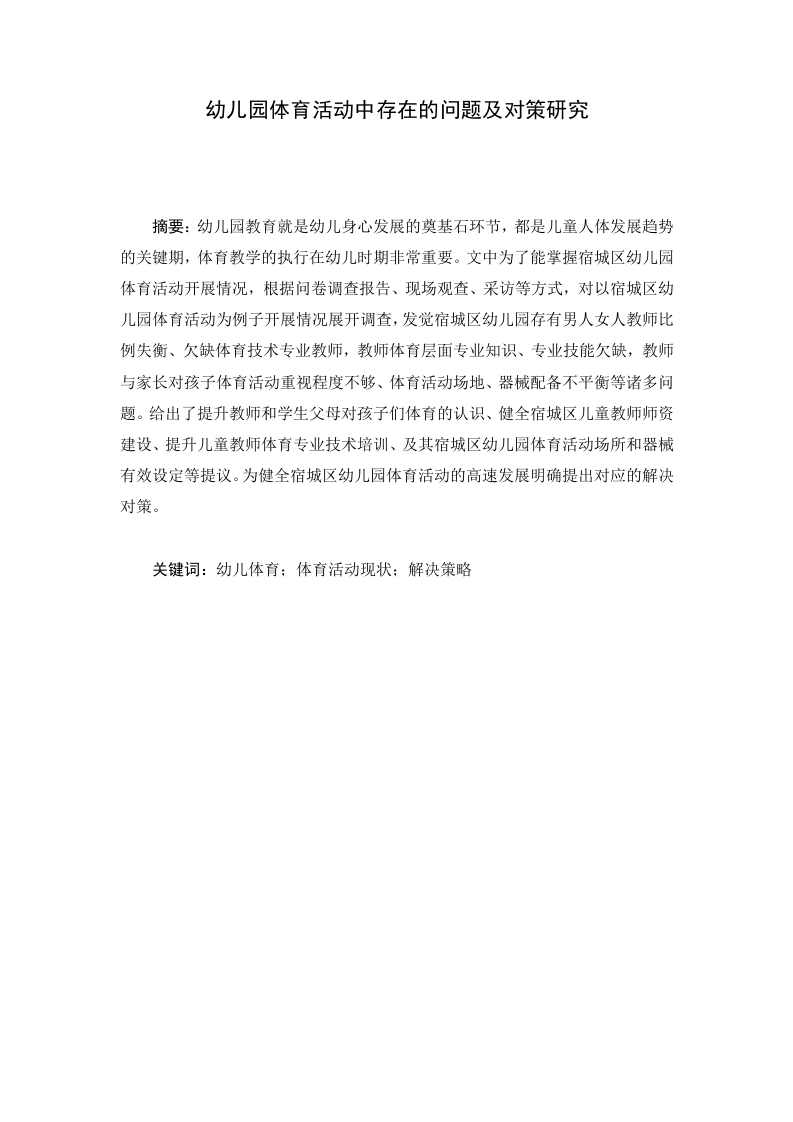 幼儿园体育活动中存在的问题及对策研究

摘要：幼儿园教育就是幼儿身心发展的奠基石环节，都是儿童人体发展趋势的关键期，体育教学的执行在幼儿时期非常重要。文中为了能掌握宿城区幼儿园体育活动开展情况，根据问卷调查报告、现场观查、采访等方式，对以宿城区幼儿园体育活动为例子开展情况展开调查，发觉宿城区幼儿园存有男人女人教师比例失衡、欠缺体育技术专业教师，教师体育层面专业知识、专业技能欠缺，教师与家长对孩子体育活动重视程度不够、体育活动场地、器械配备不平衡等诸多问题。给出了提升教师和学生父母对孩子们体育的认识、健全宿城区儿童教师师资建设、提升儿童教师体育专业技术培训、及其宿城区幼儿园体育活动场所和器械有效设定等提议。为健全宿城区幼儿园体育活动的高速发展明确提出对应的解决对策。

关键词：幼儿体育；体育活动现状；解决策略